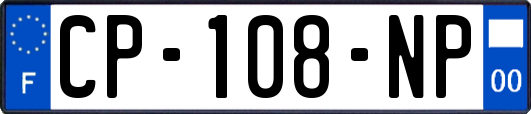 F
CP-108-NP
00